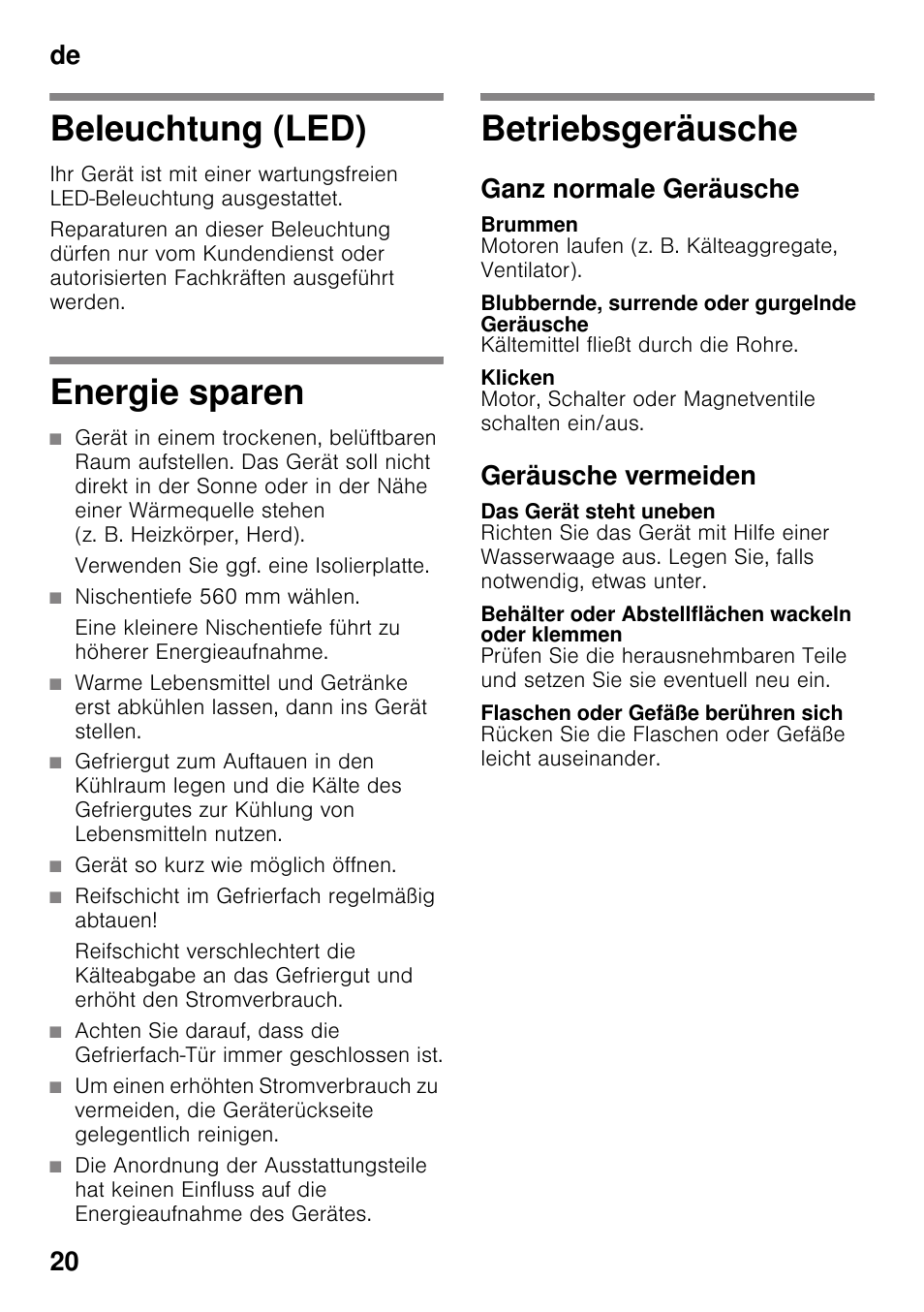 de

Beleuchtung (LED)

Ihr Gerät ist mit einer wartungsfreien LED-Beleuchtung ausgestattet.

Reparaturen an dieser Beleuchtung dürfen nur vom Kundendienst oder autorisierten Fachkräften ausgeführt werden.

Energie sparen

■ Gerät in einem trockenen, belüftbaren Raum aufstellen. Das Gerät soll nicht direkt in der Sonne oder in der Nähe einer Wärmequelle stehen (z. B. Heizkörper, Herd).

Verwenden Sie ggf. eine Isolierplatte.

■ Nischentiefe 560 mm wählen.

Eine kleinere Nischentiefe führt zu höherer Energieaufnahme.

■ Warme Lebensmittel und Getränke erst abkühlen lassen, dann ins Gerät stellen.

■ Gefriergut zum Auftauen in den Kühlraum legen und die Kälte des Gefriergutes zur Kühlung von Lebensmitteln nutzen.

■ Gerät so kurz wie möglich öffnen.

■ Reifschicht im Gefrierfach regelmäßig abtauen!

Reifschicht verschlechtert die Kälteabgabe an das Gefriergut und erhöht den Stromverbrauch.

■ Achten Sie darauf, dass die Gefrierfach-Tür immer geschlossen ist.

■ Um einen erhöhten Stromverbrauch zu vermeiden, die Geräterückseite gelegentlich reinigen.

■ Die Anordnung der Ausstattungsteile hat keinen Einfluss auf die Energieaufnahme des Gerätes.

Betriebsgeräusche

Ganz normale Geräusche

Brummen
Motoren laufen (z. B. Kälteaggregate, Ventilator).

Blubbernde, surrende oder gurgelnde Geräusche
Kältemittel fließt durch die Rohre.

Klicken
Motor, Schalter oder Magnetventile schalten ein/aus.

Geräusche vermeiden

Das Gerät steht uneben
Richten Sie das Gerät mit Hilfe einer Wasserwaage aus. Legen Sie, falls notwendig, etwas unter.

Behälter oder Abstellflächen wackeln oder klemmen
Prüfen Sie die herausnehmbaren Teile und setzen Sie sie eventuell neu ein.

Flaschen oder Gefäße berühren sich
Rücken Sie die Flaschen oder Gefäße leicht auseinander.

20